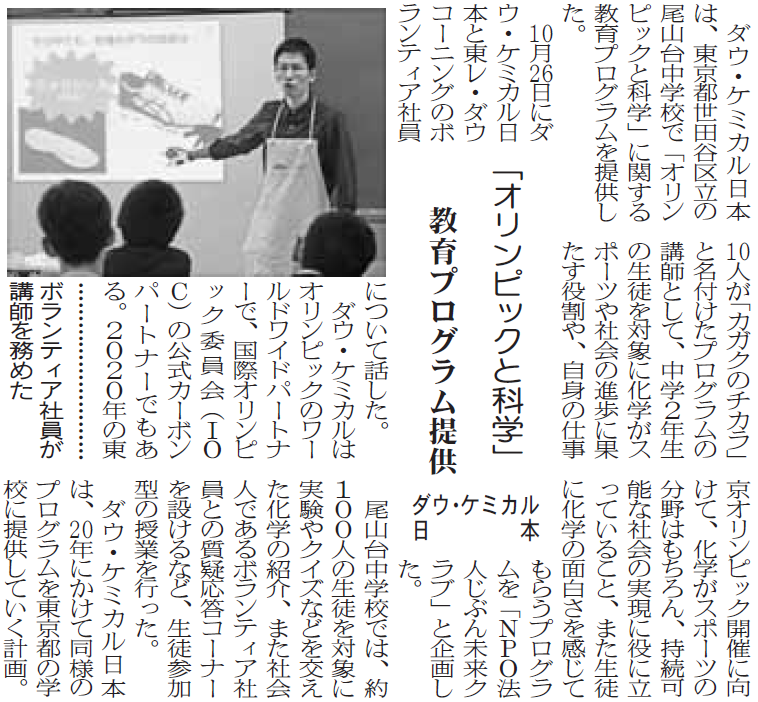 「オリンピックと科学」

教育プログラム提供

ダウ・ケミカル日本

ダウ・ケミカル日本は、東京都世田谷区立の尾山台中学校で「オリンピックと科学」に関する教育プログラムを提供した。

10月26日にダウ・ケミカル日本と東レ・ダウコーニングのボランティア社員10人が「カガクのチカラ」と名付けたプログラムの講師として、中学2年生の生徒を対象に化学がスポーツや社会の進歩に果たす役割や、自身の仕事について話した。

ダウ・ケミカルはオリンピックのワールドワイドパートナーで、国際オリンピック委員会(IOC)の公式カーボンパートナーでもある。2020年の東京オリンピック開催に向けて、化学がスポーツの分野はもちろん、持続可能な社会の実現に役に立っていること、また生徒に化学の面白さを感じてもらうプログラムを「NPO法人じぶん未来クラブ」と企画した。

尾山台中学校では、約100人の生徒を対象に実験やクイズなどを交えた化学の紹介、また社会人であるボランティア社員との質疑応答コーナーを設けるなど、生徒参加型の授業を行った。

ダウ・ケミカル日本は、20年にかけて同様のプログラムを東京都の学校に提供していく計画。

ボランティア社員が講師を務めた